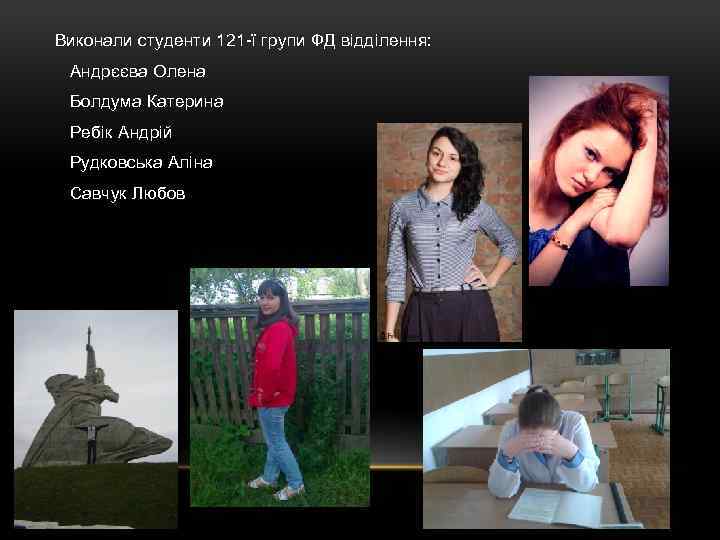 Виконали студенти 121-ї групи ФД відділення:

Андрєєва Олена

Болдума Катерина

Ребік Андрій

Рудковська Аліна

Савчук Любов